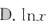 D. $\ln x$